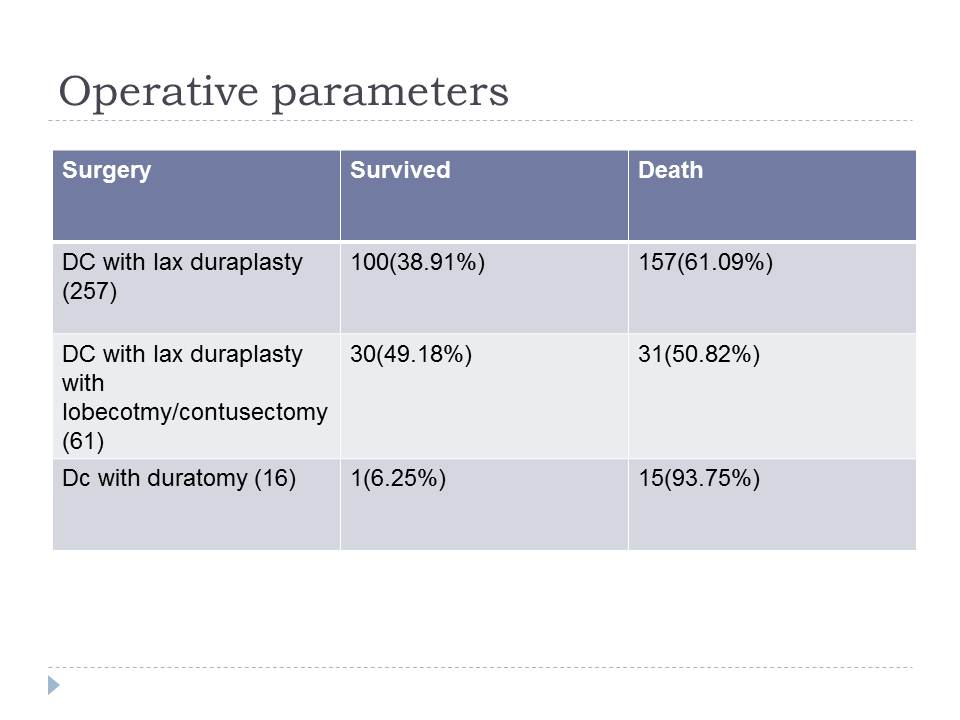 Operative parameters

| Surgery | Survived | Death |
|---|---|---|
| DC with lax duraplasty (257) | 100(38.91%) | 157(61.09%) |
| DC with lax duraplasty with lobecotmy/contusectomy (61) | 30(49.18%) | 31(50.82%) |
| Dc with duratomy (16) | 1(6.25%) | 15(93.75%) |